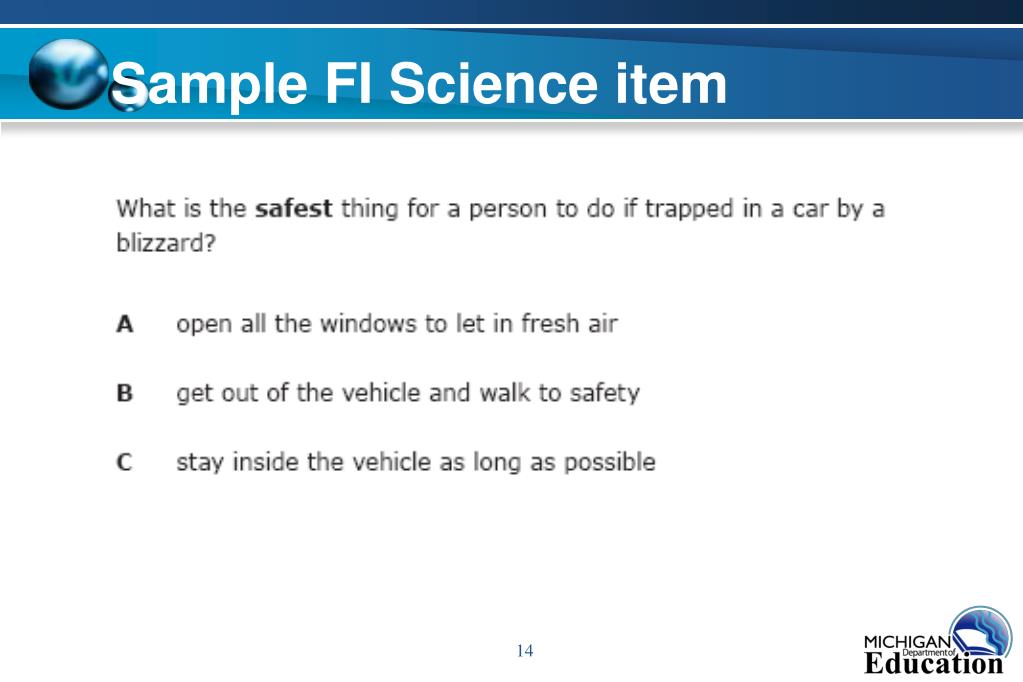 Sample FI Science item

What is the **safest** thing for a person to do if trapped in a car by a blizzard?

A open all the windows to let in fresh air

B get out of the vehicle and walk to safety

C stay inside the vehicle as long as possible

14

MICHIGAN Department of Education